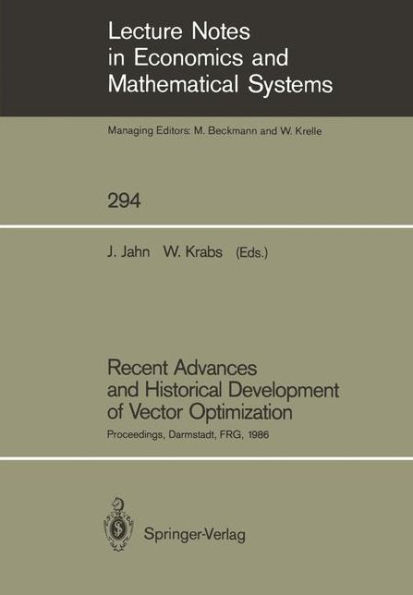 Lecture Notes in Economics and Mathematical Systems

Managing Editors: M. Beckmann and W. Krelle

294

J. Jahn W. Krabs (Eds.)

Recent Advances and Historical Development of Vector Optimization

Proceedings, Darmstadt, FRG, 1986

Springer-Verlag